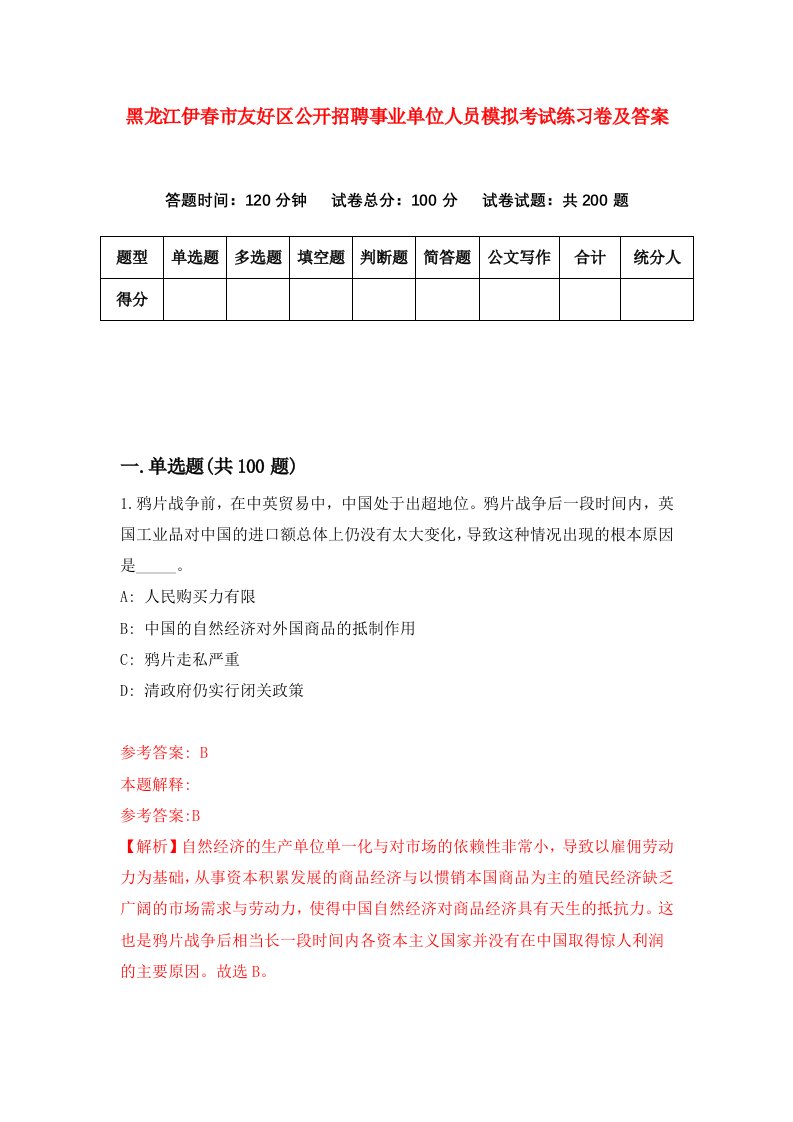 黑龙江伊春市友好区公开招聘事业单位人员模拟考试练习卷及答案

答题时间：120 分钟　试卷总分：100 分　试卷试题：共 200 题

| 题型 | 单选题 | 多选题 | 填空题 | 判断题 | 简答题 | 公文写作 | 合计 | 统分人 |
|---|---|---|---|---|---|---|---|---|
| 得分 | | | | | | | | |

一.单选题(共 100 题)

1.鸦片战争前，在中英贸易中，中国处于出超地位。鸦片战争后一段时间内，英国工业品对中国的进口额总体上仍没有太大变化，导致这种情况出现的根本原因是_____。

A: 人民购买力有限

B: 中国的自然经济对外国商品的抵制作用

C: 鸦片走私严重

D: 清政府仍实行闭关政策

参考答案: B

本题解释:

参考答案:B

【解析】自然经济的生产单位单一化与对市场的依赖性非常小，导致以雇佣劳动力为基础，从事资本积累发展的商品经济与以惯销本国商品为主的殖民经济缺乏广阔的市场需求与劳动力，使得中国自然经济对商品经济具有天生的抵抗力。这也是鸦片战争后相当长一段时间内各资本主义国家并没有在中国取得惊人利润的主要原因。故选 B。